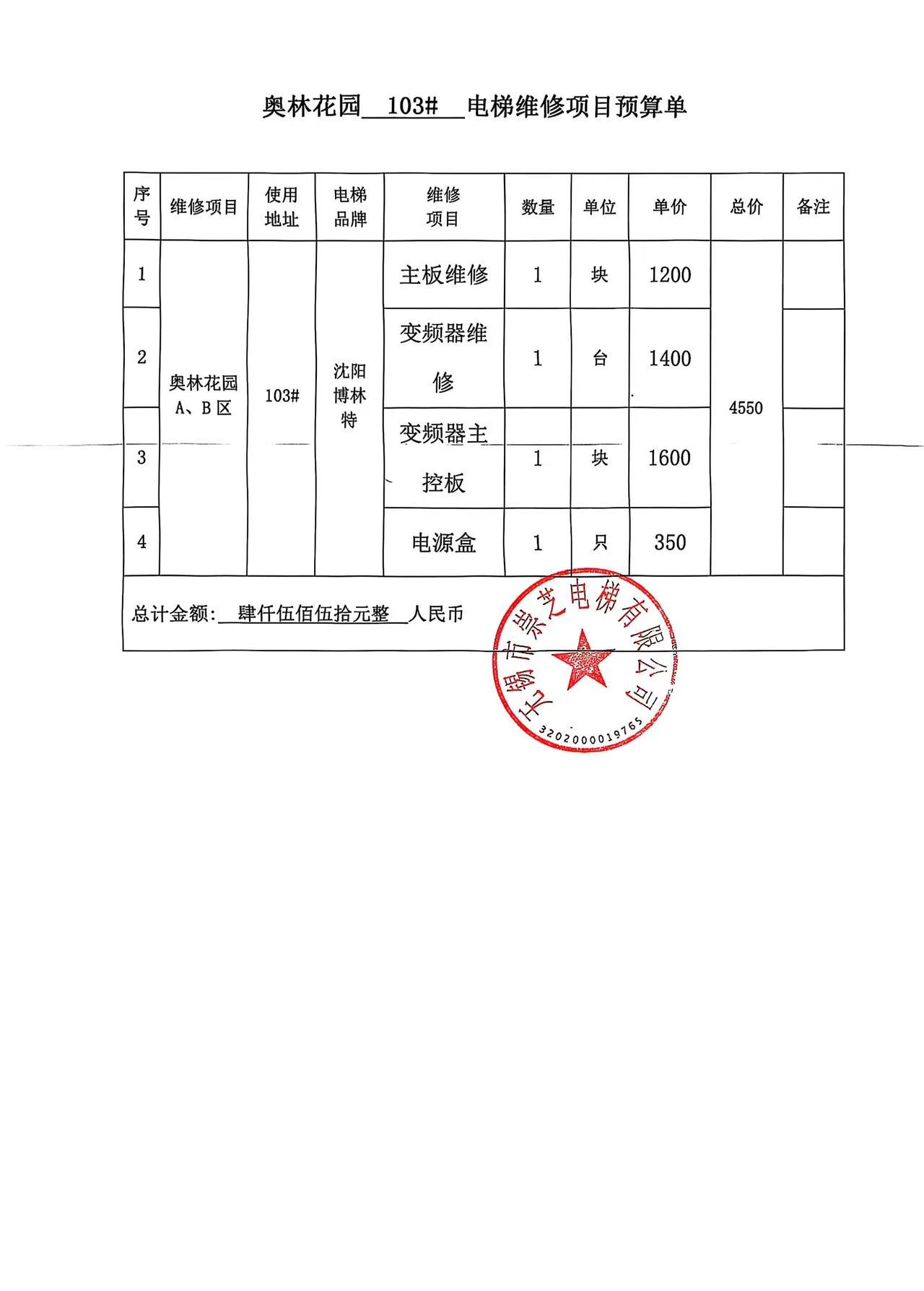 奥林花园 103# 电梯维修项目预算单

| 序号 | 维修项目 | 使用地址 | 电梯品牌 | 维修项目 | 数量 | 单位 | 单价 | 总价 | 备注 |
|---|---|---|---|---|---|---|---|---|---|
| 1 | 奥林花园 A、B 区 | 103# | 沈阳博林特 | 主板维修 | 1 | 块 | 1200 | 4550 | |
| 2 | | | | 变频器维修 | 1 | 台 | 1400 | | |
| 3 | | | | 变频器主控板 | 1 | 块 | 1600 | | |
| 4 | | | | 电源盒 | 1 | 只 | 350 | | |

总计金额: 肆仟伍佰伍拾元整 人民币

无锡市崇芝电梯有限公司
3202000019765